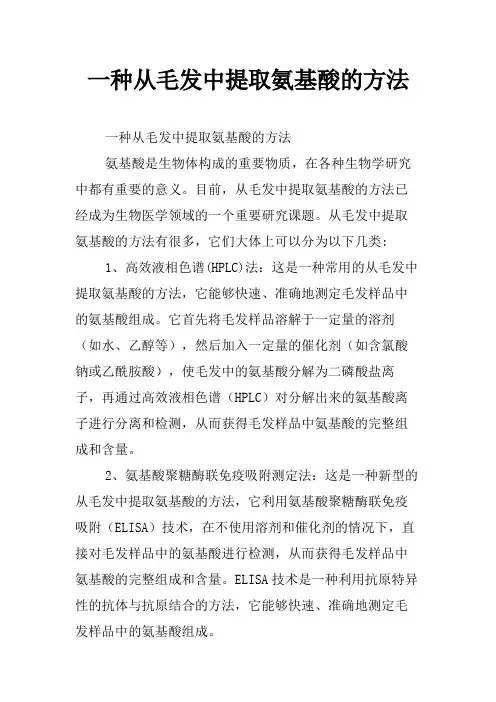 一种从毛发中提取氨基酸的方法

一种从毛发中提取氨基酸的方法

氨基酸是生物体构成的重要物质，在各种生物学研究中都有重要的意义。目前，从毛发中提取氨基酸的方法已经成为生物医学领域的一个重要研究课题。从毛发中提取氨基酸的方法有很多，它们大体上可以分为以下几类：

1、高效液相色谱(HPLC)法：这是一种常用的从毛发中提取氨基酸的方法，它能够快速、准确地测定毛发样品中的氨基酸组成。它首先将毛发样品溶解于一定量的溶剂（如水、乙醇等），然后加入一定量的催化剂（如含氯酸钠或乙酰胺酸），使毛发中的氨基酸分解为二磷酸盐离子，再通过高效液相色谱（HPLC）对分解出来的氨基酸离子进行分离和检测，从而获得毛发样品中氨基酸的完整组成和含量。

2、氨基酸聚糖酶联免疫吸附测定法：这是一种新型的从毛发中提取氨基酸的方法，它利用氨基酸聚糖酶联免疫吸附（ELISA）技术，在不使用溶剂和催化剂的情况下，直接对毛发样品中的氨基酸进行检测，从而获得毛发样品中氨基酸的完整组成和含量。ELISA技术是一种利用抗原特异性的抗体与抗原结合的方法，它能够快速、准确地测定毛发样品中的氨基酸组成。